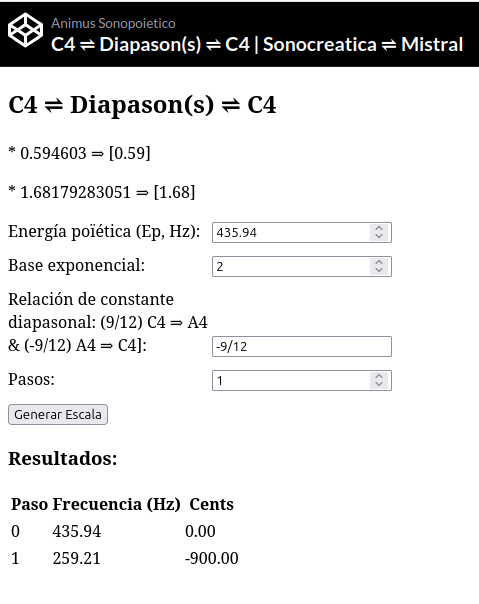 Animus Sonopoietico
C4 ⇌ Diapason(s) ⇌ C4 | Sonocreatica ⇌ Mistral

C4 ⇌ Diapason(s) ⇌ C4

* 0.594603 ⇒ [0.59]

* 1.68179283051 ⇒ [1.68]

Energía poïética (Ep, Hz): 435.94

Base exponencial: 2

Relación de constante diapasonal: (9/12) C4 ⇒ A4 & (-9/12) A4 ⇒ C4]: -9/12

Pasos: 1

Generar Escala

Resultados:

| Paso | Frecuencia (Hz) | Cents |
|---|---|---|
| 0 | 435.94 | 0.00 |
| 1 | 259.21 | -900.00 |